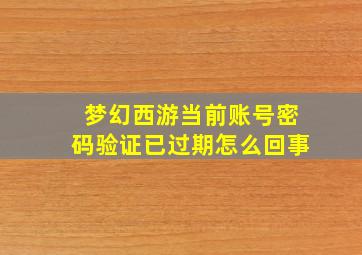 梦幻西游当前账号密码验证已过期怎么回事